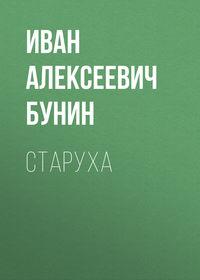 ИВАН АЛЕКСЕЕВИЧ БУНИН

СТАРУХА